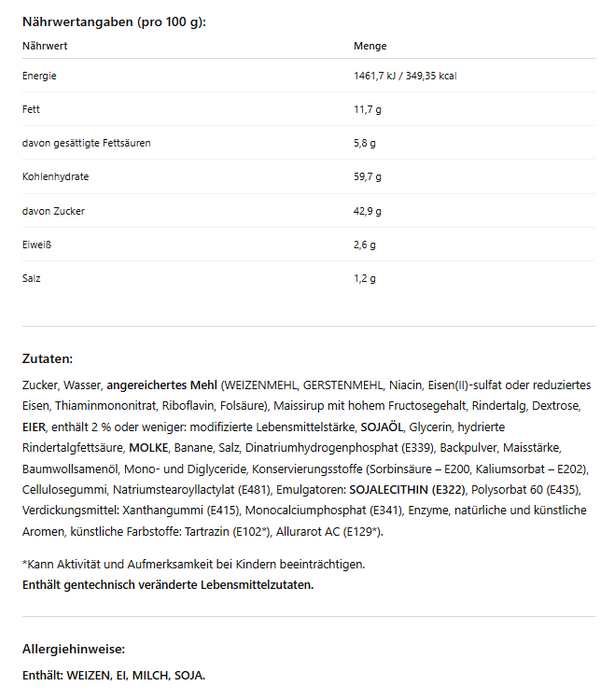 Nährwertangaben (pro 100 g):

| Nährwert | Menge |
|---|---|
| Energie | 1461,7 kJ / 349,35 kcal |
| Fett | 11,7 g |
| davon gesättigte Fettsäuren | 5,8 g |
| Kohlenhydrate | 59,7 g |
| davon Zucker | 42,9 g |
| Eiweiß | 2,6 g |
| Salz | 1,2 g |

Zutaten:

Zucker, Wasser, angereichertes Mehl (WEIZENMEHL, GERSTENMEHL, Niacin, Eisen(II)-sulfat oder reduziertes Eisen, Thiaminmononitrat, Riboflavin, Folsäure), Maissirup mit hohem Fructosegehalt, Rindertalg, Dextrose, EIER, enthält 2 % oder weniger: modifizierte Lebensmittelstärke, SOJAÖL, Glycerin, hydrierte Rindertalgfettsäure, MOLKE, Banane, Salz, Dinatriumhydrogenphosphat (E339), Backpulver, Maisstärke, Baumwollsamenöl, Mono- und Diglyceride, Konservierungsstoffe (Sorbinsäure – E200, Kaliumsorbat – E202), Cellulosegummi, Natriumstearoyllactylat (E481), Emulgatoren: SOJALECITHIN (E322), Polysorbat 60 (E435), Verdickungsmittel: Xanthangummi (E415), Monocalciumphosphat (E341), Enzyme, natürliche und künstliche Aromen, künstliche Farbstoffe: Tartrazin (E102*), Allurarot AC (E129*).

*Kann Aktivität und Aufmerksamkeit bei Kindern beeinträchtigen.
Enthält gentechnisch veränderte Lebensmittelzutaten.

Allergiehinweise:

Enthält: WEIZEN, EI, MILCH, SOJA.